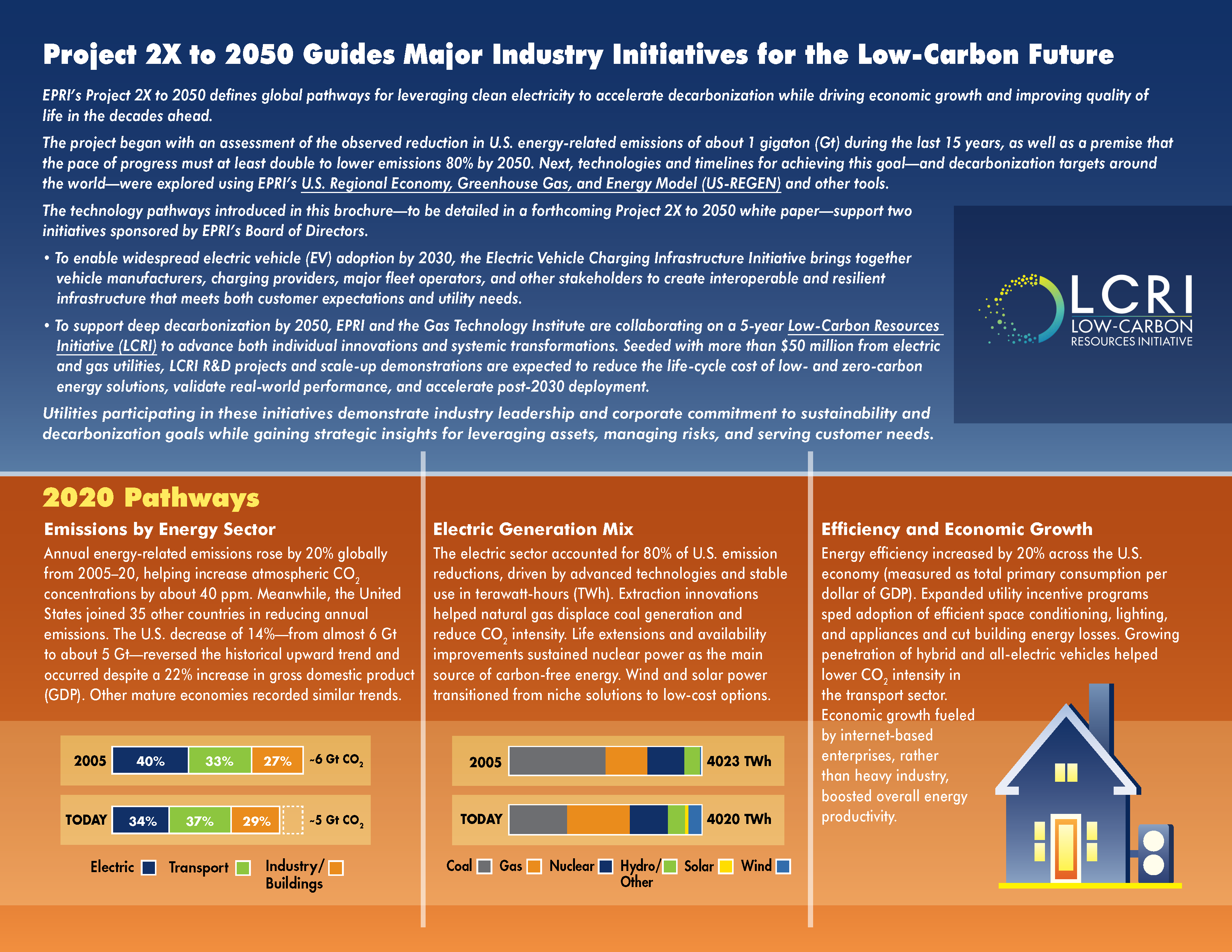 Project 2X to 2050 Guides Major Industry Initiatives for the Low-Carbon Future

EPRI's Project 2X to 2050 defines global pathways for leveraging clean electricity to accelerate decarbonization while driving economic growth and improving quality of life in the decades ahead.

The project began with an assessment of the observed reduction in U.S. energy-related emissions of about 1 gigaton (Gt) during the last 15 years, as well as a premise that the pace of progress must at least double to lower emissions 80% by 2050. Next, technologies and timelines for achieving this goal—and decarbonization targets around the world—were explored using EPRI's U.S. Regional Economy, Greenhouse Gas, and Energy Model (US-REGEN) and other tools.

The technology pathways introduced in this brochure—to be detailed in a forthcoming Project 2X to 2050 white paper—support two initiatives sponsored by EPRI's Board of Directors.

• To enable widespread electric vehicle (EV) adoption by 2030, the Electric Vehicle Charging Infrastructure Initiative brings together vehicle manufacturers, charging providers, major fleet operators, and other stakeholders to create interoperable and resilient infrastructure that meets both customer expectations and utility needs.

• To support deep decarbonization by 2050, EPRI and the Gas Technology Institute are collaborating on a 5-year Low-Carbon Resources Initiative (LCRI) to advance both individual innovations and systemic transformations. Seeded with more than $50 million from electric and gas utilities, LCRI R&D projects and scale-up demonstrations are expected to reduce the life-cycle cost of low- and zero-carbon energy solutions, validate real-world performance, and accelerate post-2030 deployment.

Utilities participating in these initiatives demonstrate industry leadership and corporate commitment to sustainability and decarbonization goals while gaining strategic insights for leveraging assets, managing risks, and serving customer needs.

LCRI
LOW-CARBON
RESOURCES INITIATIVE

2020 Pathways

Emissions by Energy Sector

Annual energy-related emissions rose by 20% globally from 2005–20, helping increase atmospheric $CO_2$ concentrations by about 40 ppm. Meanwhile, the United States joined 35 other countries in reducing annual emissions. The U.S. decrease of 14%—from almost 6 Gt to about 5 Gt—reversed the historical upward trend and occurred despite a 22% increase in gross domestic product (GDP). Other mature economies recorded similar trends.

2005 40% 33% 27% ~6 Gt $CO_2$

TODAY 34% 37% 29% ~5 Gt $CO_2$

Electric Transport Industry/ Buildings

Electric Generation Mix

The electric sector accounted for 80% of U.S. emission reductions, driven by advanced technologies and stable use in terawatt-hours (TWh). Extraction innovations helped natural gas displace coal generation and reduce $CO_2$ intensity. Life extensions and availability improvements sustained nuclear power as the main source of carbon-free energy. Wind and solar power transitioned from niche solutions to low-cost options.

2005 4023 TWh

TODAY 4020 TWh

Coal Gas Nuclear Hydro/ Other Solar Wind

Efficiency and Economic Growth

Energy efficiency increased by 20% across the U.S. economy (measured as total primary consumption per dollar of GDP). Expanded utility incentive programs sped adoption of efficient space conditioning, lighting, and appliances and cut building energy losses. Growing penetration of hybrid and all-electric vehicles helped lower $CO_2$ intensity in the transport sector. Economic growth fueled by internet-based enterprises, rather than heavy industry, boosted overall energy productivity.